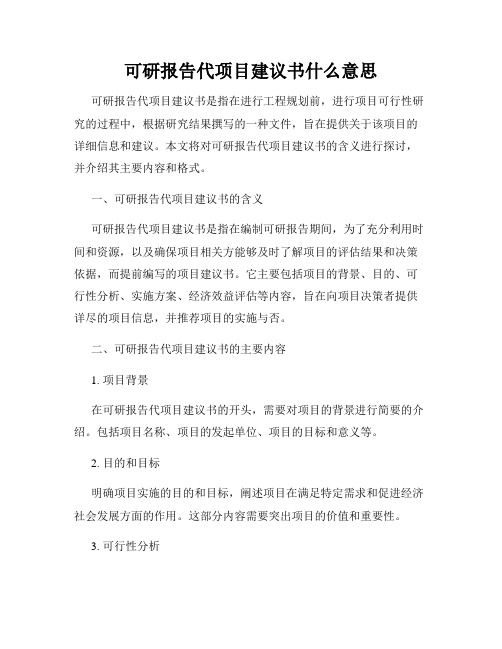 可研报告代项目建议书什么意思

可研报告代项目建议书是指在进行工程规划前，进行项目可行性研究的过程中，根据研究结果撰写的一种文件，旨在提供关于该项目的详细信息和建议。本文将对可研报告代项目建议书的含义进行探讨，并介绍其主要内容和格式。

一、可研报告代项目建议书的含义

可研报告代项目建议书是指在编制可研报告期间，为了充分利用时间和资源，以及确保项目相关方能够及时了解项目的评估结果和决策依据，而提前编写的项目建议书。它主要包括项目的背景、目的、可行性分析、实施方案、经济效益评估等内容，旨在向项目决策者提供详尽的项目信息，并推荐项目的实施与否。

二、可研报告代项目建议书的主要内容

1. 项目背景

在可研报告代项目建议书的开头，需要对项目的背景进行简要的介绍。包括项目名称、项目的发起单位、项目的目标和意义等。

2. 目的和目标

明确项目实施的目的和目标，阐述项目在满足特定需求和促进经济社会发展方面的作用。这部分内容需要突出项目的价值和重要性。

3. 可行性分析